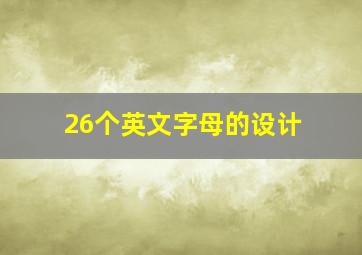 26个英文字母的设计